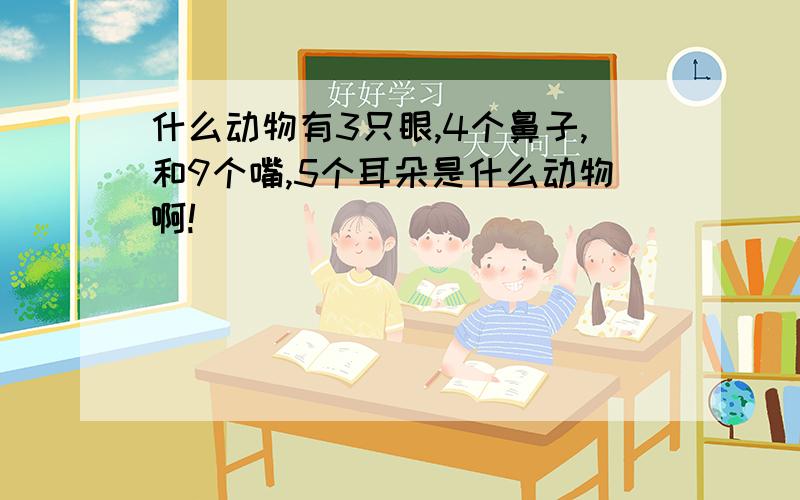 好好学习
天天向上

什么动物有3只眼,4个鼻子,和9个嘴,5个耳朵是什么动物啊!